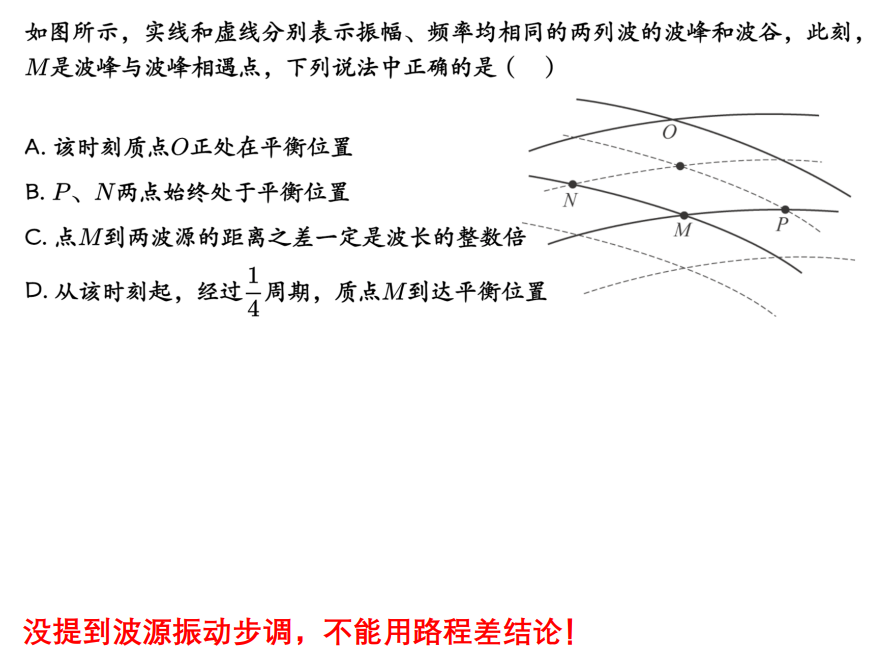 如图所示，实线和虚线分别表示振幅、频率均相同的两列波的波峰和波谷，此刻，$M$是波峰与波峰相遇点，下列说法中正确的是（　）

A. 该时刻质点$O$正处在平衡位置

B. $P$、$N$两点始终处于平衡位置

C. 点$M$到两波源的距离之差一定是波长的整数倍

D. 从该时刻起，经过$\frac{1}{4}$周期，质点$M$到达平衡位置

$O$

$N$

$M$

$P$

没提到波源振动步调，不能用路程差结论！